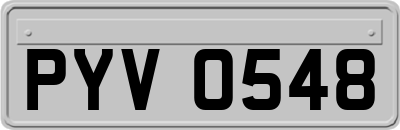 PYV 0548